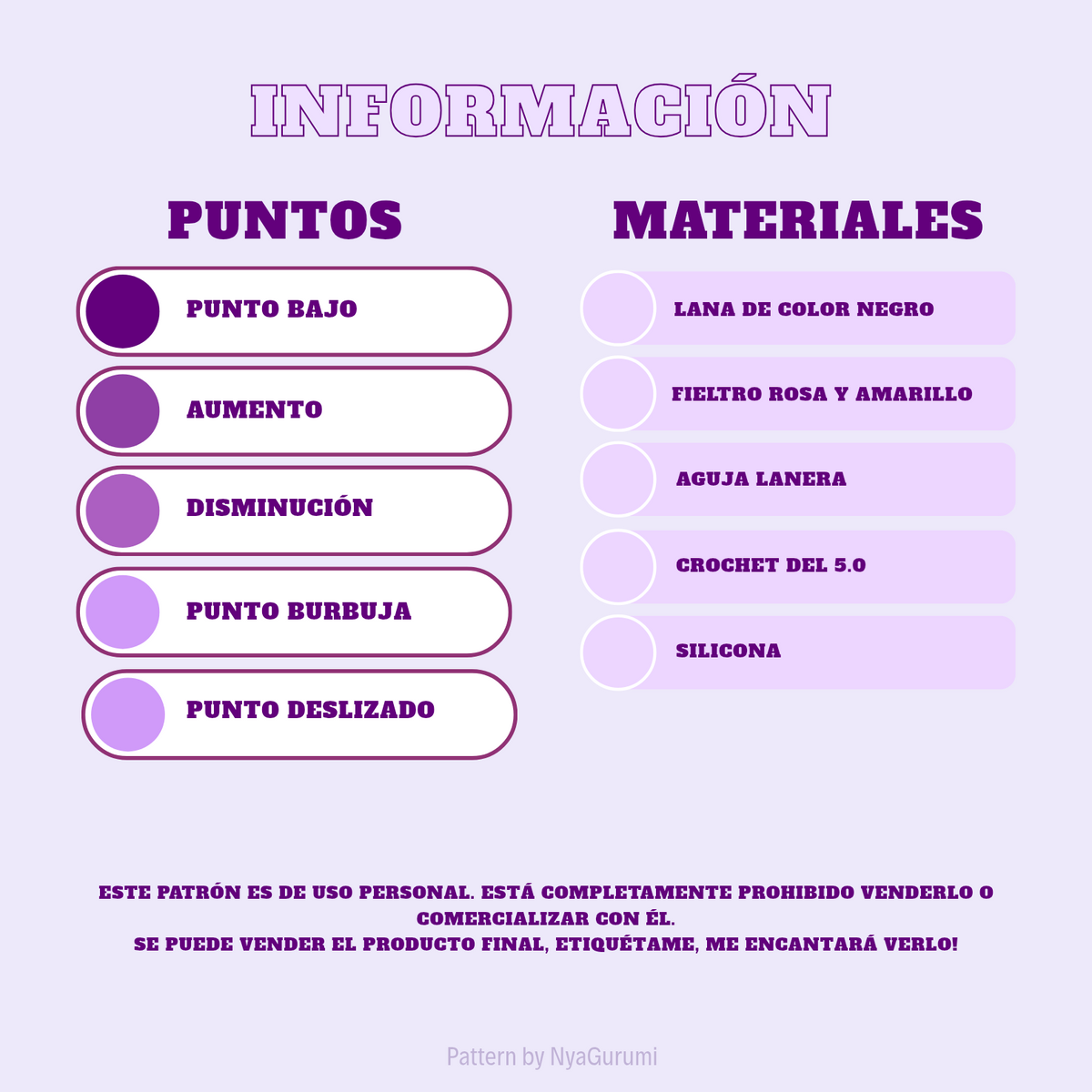 INFORMACIÓN

PUNTOS

PUNTO BAJO

AUMENTO

DISMINUCIÓN

PUNTO BURBUJA

PUNTO DESLIZADO

MATERIALES

LANA DE COLOR NEGRO

FIELTRO ROSA Y AMARILLO

AGUJA LANERA

CROCHET DEL 5.0

SILICONA

ESTE PATRÓN ES DE USO PERSONAL. ESTÁ COMPLETAMENTE PROHIBIDO VENDERLO O COMERCIALIZAR CON ÉL.
SE PUEDE VENDER EL PRODUCTO FINAL, ETIQUÉTAME, ME ENCANTARÁ VERLO!

Pattern by NyaGurumi